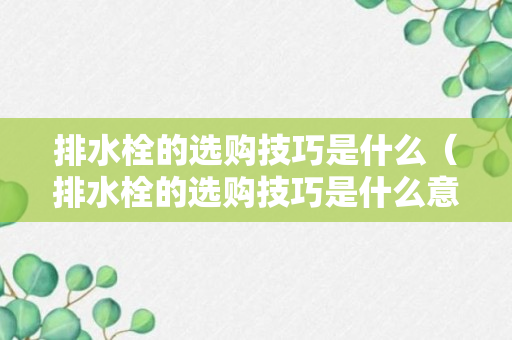 排水栓的选购技巧是什么（排水栓的选购技巧是什么意